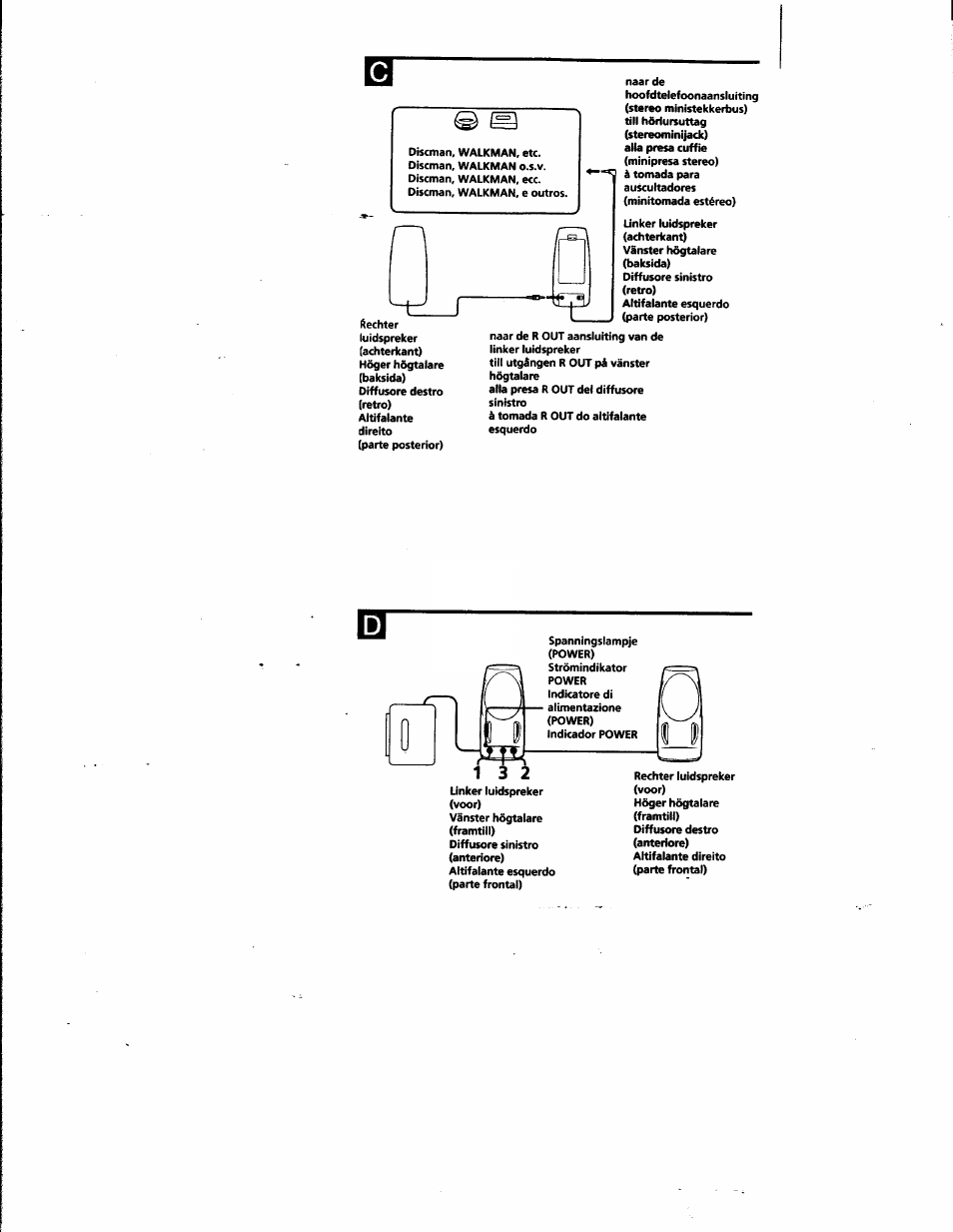 C

Discman, WALKMAN, etc.
Discman, WALKMAN o.s.v.
Discman, WALKMAN, ecc.
Discman, WALKMAN, e outros.

naar de hoofdtelefoonaansluiting (stereo ministekkerbus)
till hörlursuttag (stereominijack)
alla presa cuffie (minipresa stereo)
à tomada para auscultadores (minitomada estéreo)

Linker luidspreker (achterkant)
Vänster högtalare (baksida)
Diffusore sinistro (retro)
Altifalante esquerdo (parte posterior)

Rechter luidspreker (achterkant)
Höger högtalare (baksida)
Diffusore destro (retro)
Altifalante direito (parte posterior)

naar de R OUT aansluiting van de linker luidspreker
till utgången R OUT på vänster högtalare
alla presa R OUT del diffusore sinistro
à tomada R OUT do altifalante esquerdo

D

Spanningslampje (POWER)
Strömindikator POWER
Indicatore di alimentazione (POWER)
Indicador POWER

1 3 2

Linker luidspreker (voor)
Vänster högtalare (framtill)
Diffusore sinistro (anteriore)
Altifalante esquerdo (parte frontal)

Rechter luidspreker (voor)
Höger högtalare (framtill)
Diffusore destro (anteriore)
Altifalante direito (parte frontal)